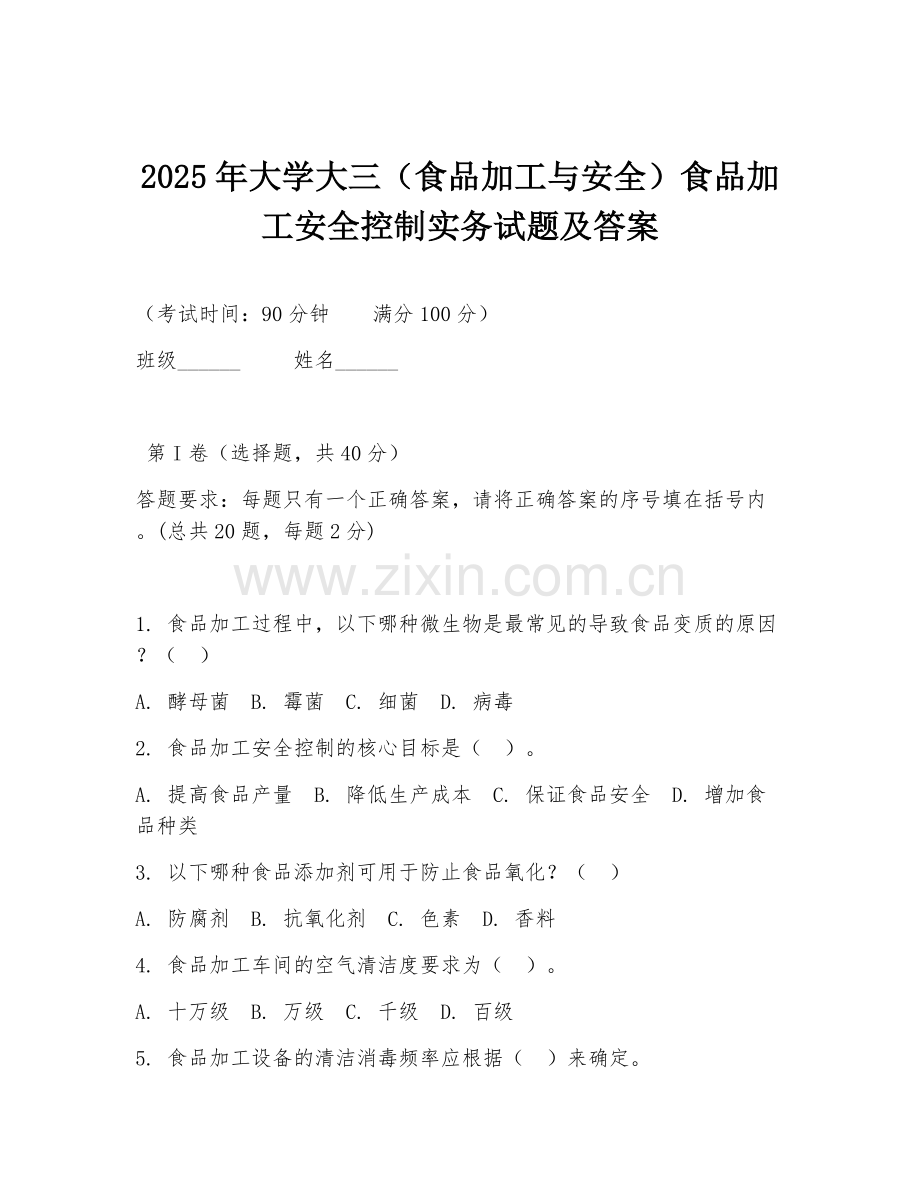 2025年大学大三（食品加工与安全）食品加工安全控制实务试题及答案

（考试时间：90分钟　　满分100分）

班级______　　姓名______

第I卷（选择题，共40分）

答题要求：每题只有一个正确答案，请将正确答案的序号填在括号内。(总共20题，每题2分)

www.zixin.com.cn

1. 食品加工过程中，以下哪种微生物是最常见的导致食品变质的原因？（　）

A. 酵母菌　B. 霉菌　C. 细菌　D. 病毒

2. 食品加工安全控制的核心目标是（　）。

A. 提高食品产量　B. 降低生产成本　C. 保证食品安全　D. 增加食品种类

3. 以下哪种食品添加剂可用于防止食品氧化？（　）

A. 防腐剂　B. 抗氧化剂　C. 色素　D. 香料

4. 食品加工车间的空气清洁度要求为（　）。

A. 十万级　B. 万级　C. 千级　D. 百级

5. 食品加工设备的清洁消毒频率应根据（　）来确定。